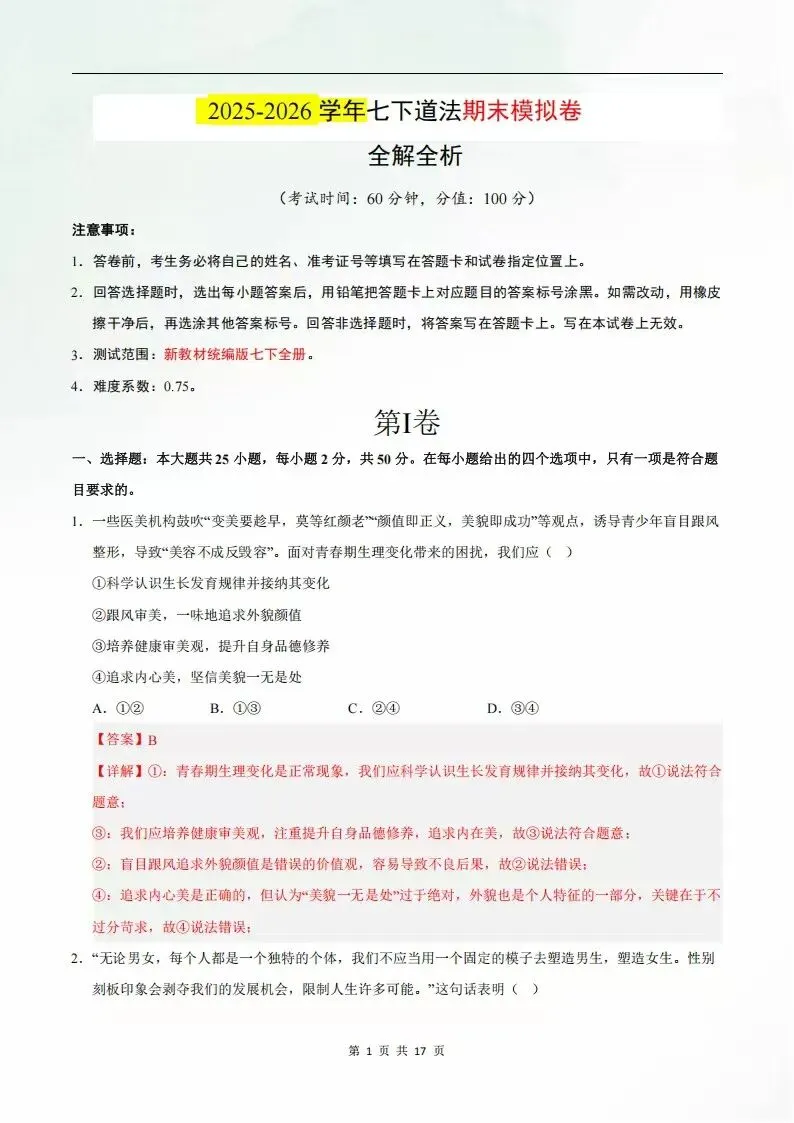 2025-2026学年七下道法期末模拟卷

全解全析

（考试时间：60分钟，分值：100分）

注意事项：

1．答卷前，考生务必将自己的姓名、准考证号等填写在答题卡和试卷指定位置上。

2．回答选择题时，选出每小题答案后，用铅笔把答题卡上对应题目的答案标号涂黑。如需改动，用橡皮擦干净后，再选涂其他答案标号。回答非选择题时，将答案写在答题卡上。写在本试卷上无效。

3．测试范围：新教材统编版七下全册。

4．难度系数：0.75。

第I卷

一、选择题：本大题共25小题，每小题2分，共50分。在每小题给出的四个选项中，只有一项是符合题目要求的。

1．一些医美机构鼓吹“变美要趁早，莫等红颜老”“颜值即正义，美貌即成功”等观点，诱导青少年盲目跟风整形，导致“美容不成反毁容”。面对青春期生理变化带来的困扰，我们应（ ）

①科学认识生长发育规律并接纳其变化

②跟风审美，一味地追求外貌颜值

③培养健康审美观，提升自身品德修养

④追求内心美，坚信美貌一无是处

A．①②  B．①③  C．②④  D．③④

【答案】B

【详解】①：青春期生理变化是正常现象，我们应科学认识生长发育规律并接纳其变化，故①说法符合题意；

③：我们应培养健康审美观，注重提升自身品德修养，追求内在美，故③说法符合题意；

②：盲目跟风追求外貌颜值是错误的价值观，容易导致不良后果，故②说法错误；

④：追求内心美是正确的，但认为“美貌一无是处”过于绝对，外貌也是个人特征的一部分，关键在于不过分苛求，故④说法错误；

2．“无论男女，每个人都是一个独特的个体，我们不应当用一个固定的模子去塑造男生，塑造女生。性别刻板印象会剥夺我们的发展机会，限制人生许多可能。”这句话表明（ ）

第1页 共17页